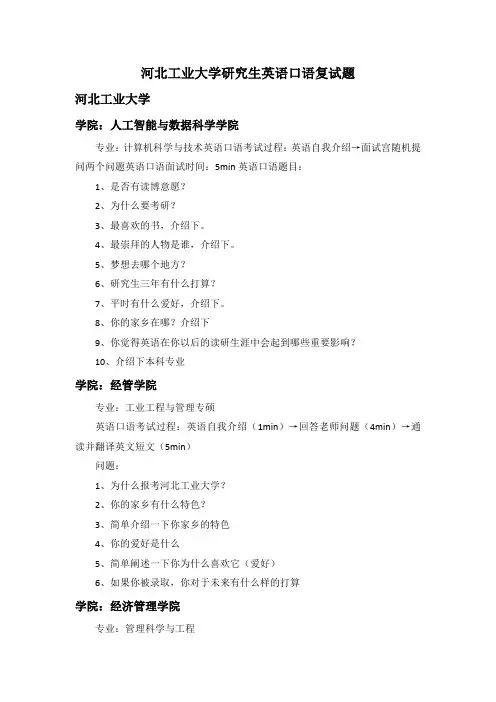 河北工业大学研究生英语口语复试题

河北工业大学

学院：人工智能与数据科学学院

专业：计算机科学与技术英语口语考试过程：英语自我介绍→面试官随机提问两个问题英语口语面试时间：5min 英语口语题目：

1、是否有读博意愿？

2、为什么要考研？

3、最喜欢的书，介绍下。

4、最崇拜的人物是谁，介绍下。

5、梦想去哪个地方？

6、研究生三年有什么打算？

7、平时有什么爱好，介绍下。

8、你的家乡在哪？介绍下

9、你觉得英语在你以后的读研生涯中会起到哪些重要影响？

10、介绍下本科专业

学院：经管学院

专业：工业工程与管理专硕

英语口语考试过程：英语自我介绍（1min）→回答老师问题（4min）→通读并翻译英文短文（5min）

问题：

1、为什么报考河北工业大学？

2、你的家乡有什么特色？

3、简单介绍一下你家乡的特色

4、你的爱好是什么

5、简单阐述一下你为什么喜欢它（爱好）

6、如果你被录取，你对于未来有什么样的打算

学院：经济管理学院

专业：管理科学与工程